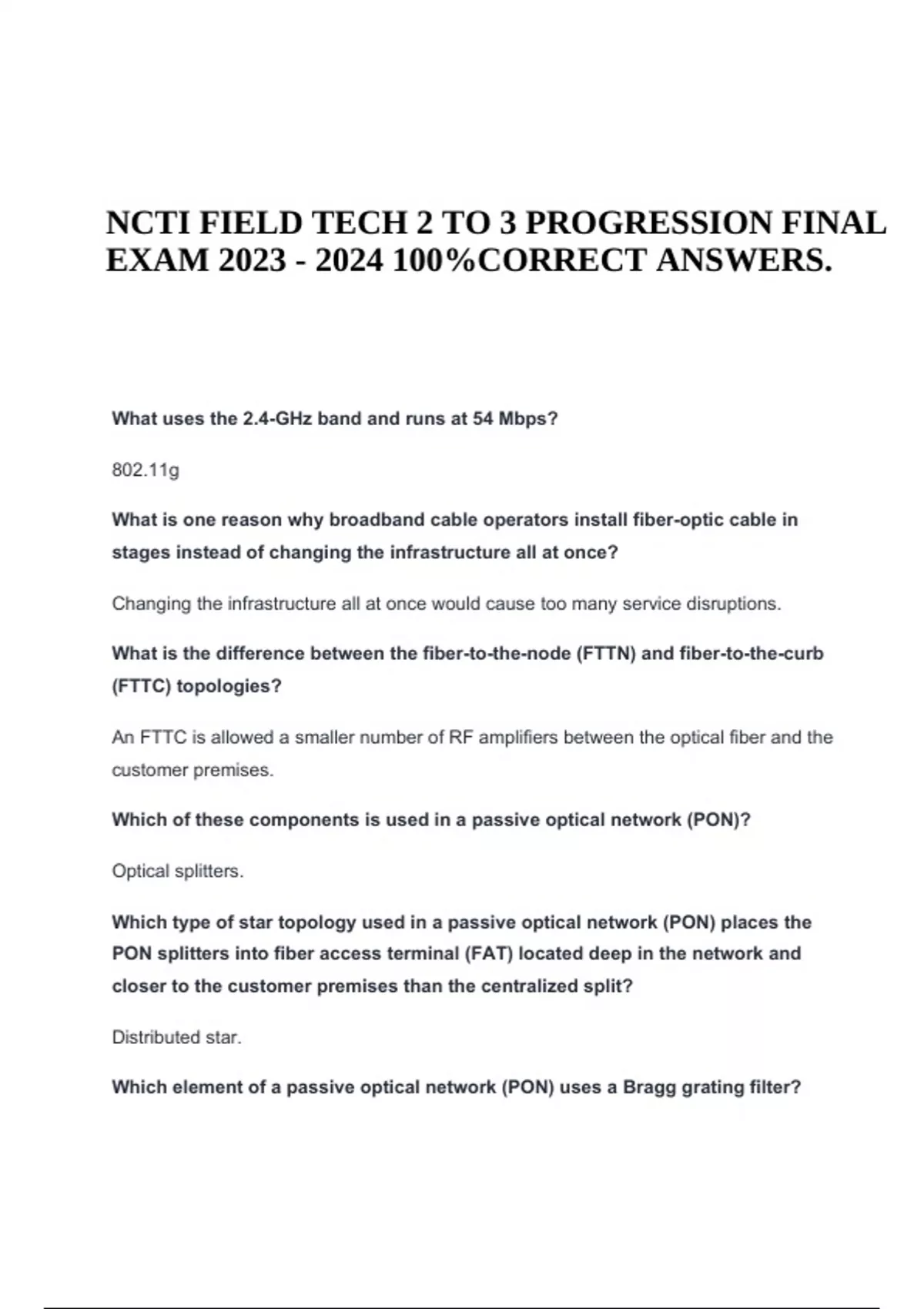 NCTI FIELD TECH 2 TO 3 PROGRESSION FINAL EXAM 2023 - 2024 100%CORRECT ANSWERS.

What uses the 2.4-GHz band and runs at 54 Mbps?

802.11g

What is one reason why broadband cable operators install fiber-optic cable in stages instead of changing the infrastructure all at once?

Changing the infrastructure all at once would cause too many service disruptions.

What is the difference between the fiber-to-the-node (FTTN) and fiber-to-the-curb (FTTC) topologies?

An FTTC is allowed a smaller number of RF amplifiers between the optical fiber and the customer premises.

Which of these components is used in a passive optical network (PON)?

Optical splitters.

Which type of star topology used in a passive optical network (PON) places the PON splitters into fiber access terminal (FAT) located deep in the network and closer to the customer premises than the centralized split?

Distributed star.

Which element of a passive optical network (PON) uses a Bragg grating filter?